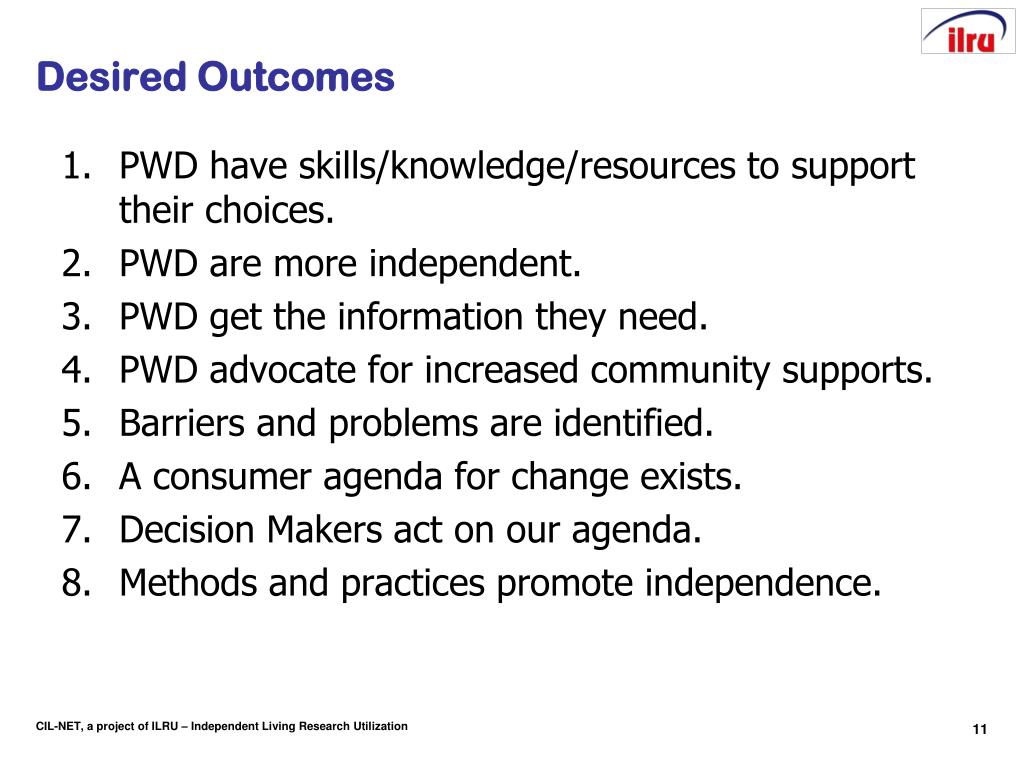 ilru

Desired Outcomes

1. PWD have skills/knowledge/resources to support their choices.
2. PWD are more independent.
3. PWD get the information they need.
4. PWD advocate for increased community supports.
5. Barriers and problems are identified.
6. A consumer agenda for change exists.
7. Decision Makers act on our agenda.
8. Methods and practices promote independence.

CIL-NET, a project of ILRU – Independent Living Research Utilization

11